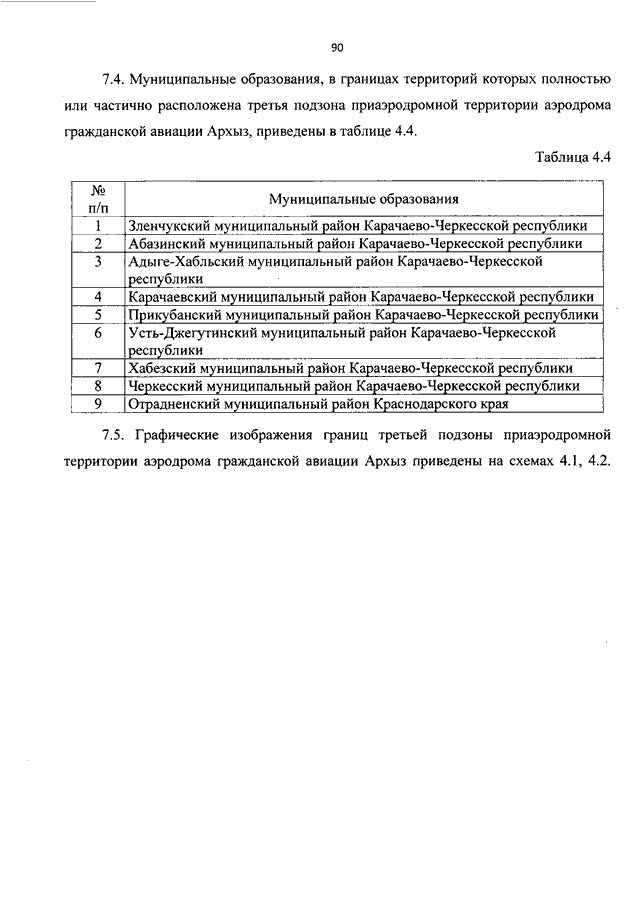 90

7.4. Муниципальные образования, в границах территорий которых полностью или частично расположена третья подзона приаэродромной территории аэродрома гражданской авиации Архыз, приведены в таблице 4.4.

Таблица 4.4

| № п/п | Муниципальные образования |
|---|---|
| 1 | Зленчукский муниципальный район Карачаево-Черкесской республики |
| 2 | Абазинский муниципальный район Карачаево-Черкесской республики |
| 3 | Адыге-Хабльский муниципальный район Карачаево-Черкесской республики |
| 4 | Карачаевский муниципальный район Карачаево-Черкесской республики |
| 5 | Прикубанский муниципальный район Карачаево-Черкесской республики |
| 6 | Усть-Джегутинский муниципальный район Карачаево-Черкесской республики |
| 7 | Хабезский муниципальный район Карачаево-Черкесской республики |
| 8 | Черкесский муниципальный район Карачаево-Черкесской республики |
| 9 | Отрадненский муниципальный район Краснодарского края |

7.5. Графические изображения границ третьей подзоны приаэродромной территории аэродрома гражданской авиации Архыз приведены на схемах 4.1, 4.2.